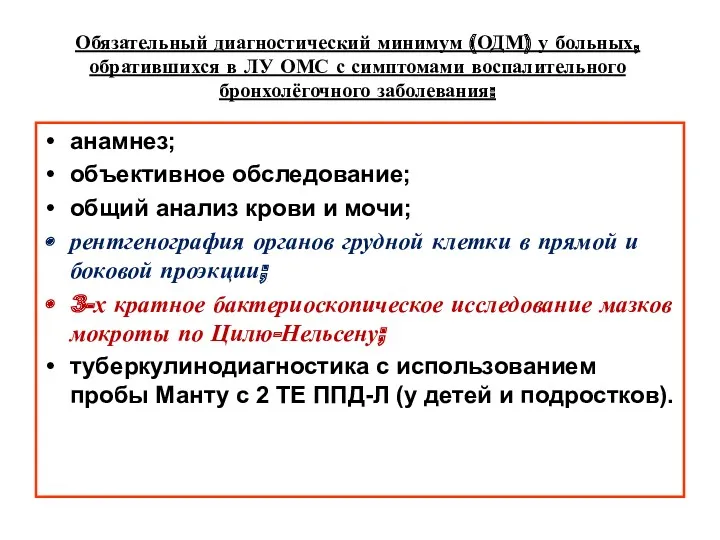 Обязательный диагностический минимум (ОДМ) у больных, обратившихся в ЛУ ОМС с симптомами воспалительного бронхолёгочного заболевания:

• анамнез;
• объективное обследование;
• общий анализ крови и мочи;
• рентгенография органов грудной клетки в прямой и боковой проэкции;
• 3-х кратное бактериоскопическое исследование мазков мокроты по Цилю-Нельсену;
• туберкулинодиагностика с использованием пробы Манту с 2 ТЕ ППД-Л (у детей и подростков).